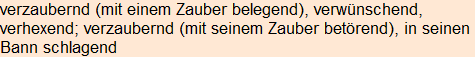 verzaubernd (mit einem Zauber belegend), verwünschend, verhexend; verzaubernd (mit seinem Zauber betörend), in seinen Bann schlagend